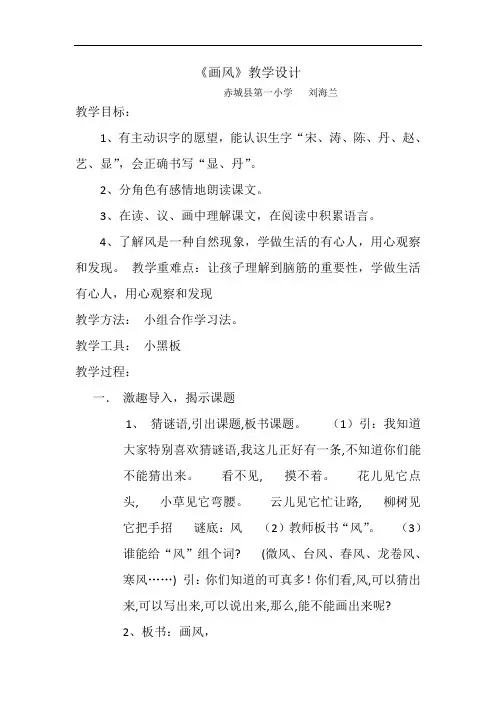 《画风》教学设计

赤城县第一小学　刘海兰

教学目标：

1、有主动识字的愿望，能认识生字“宋、涛、陈、丹、赵、艺、显”，会正确书写“显、丹”。

2、分角色有感情地朗读课文。

3、在读、议、画中理解课文，在阅读中积累语言。

4、了解风是一种自然现象，学做生活的有心人，用心观察和发现。 教学重难点：让孩子理解到脑筋的重要性，学做生活有心人，用心观察和发现

教学方法： 小组合作学习法。

教学工具： 小黑板

教学过程：

一． 激趣导入，揭示课题

1、 猜谜语,引出课题,板书课题。 （1）引：我知道大家特别喜欢猜谜语,我这儿正好有一条,不知道你们能不能猜出来。 看不见， 摸不着。 花儿见它点头， 小草见它弯腰。 云儿见它忙让路， 柳树见它把手招 谜底：风 （2）教师板书“风”。 （3）谁能给“风”组个词？ （微风、台风、春风、龙卷风、寒风……） 引：你们知道的可真多！你们看,风,可以猜出来,可以写出来,可以说出来,那么,能不能画出来呢？

2、板书：画风，